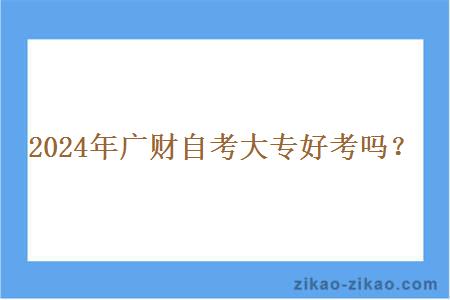 2024年广财自考大专好考吗？

zikao-zikao.com